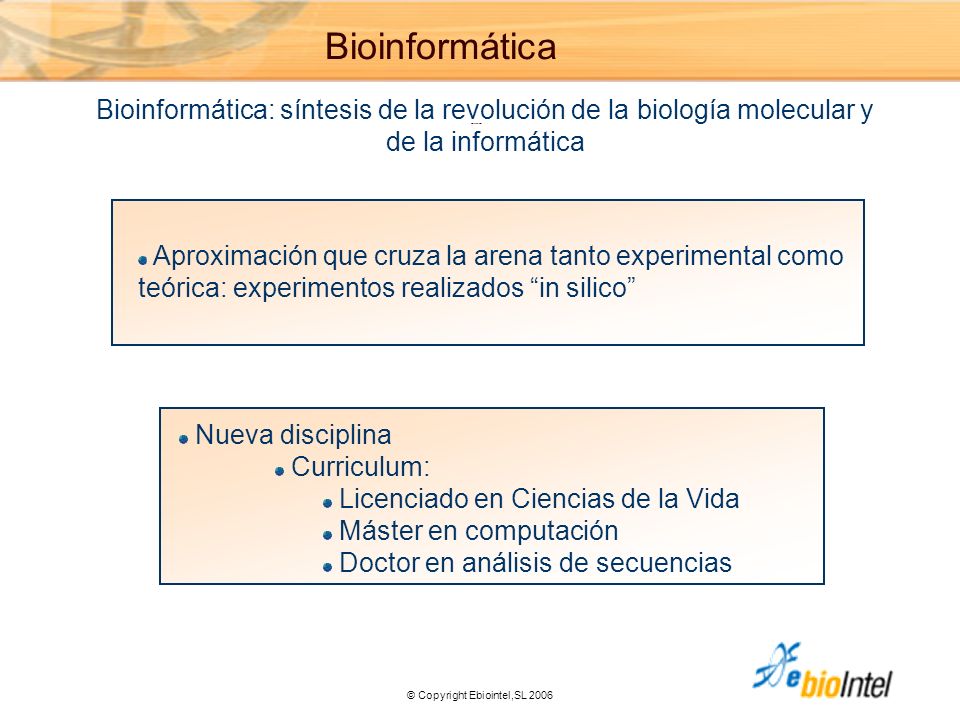 Bioinformática

Bioinformática: síntesis de la revolución de la biología molecular y de la informática

Aproximación que cruza la arena tanto experimental como teórica: experimentos realizados “in silico”

Nueva disciplina
Curriculum:
Licenciado en Ciencias de la Vida
Máster en computación
Doctor en análisis de secuencias

© Copyright Ebiointel,SL 2006

ebioIntel